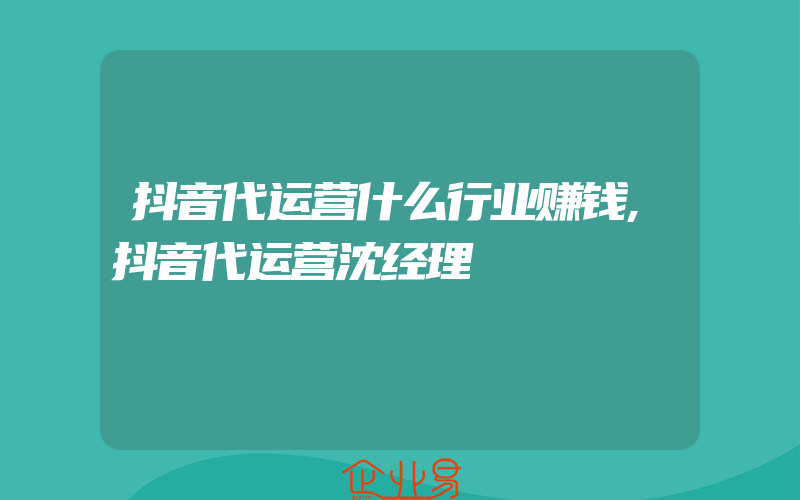 抖音代运营什么行业赚钱,抖音代运营沈经理

企业易